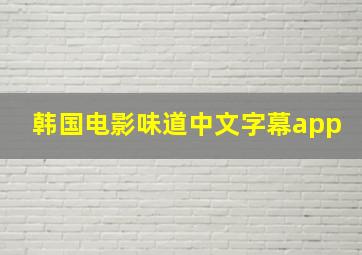 韩国电影味道中文字幕app